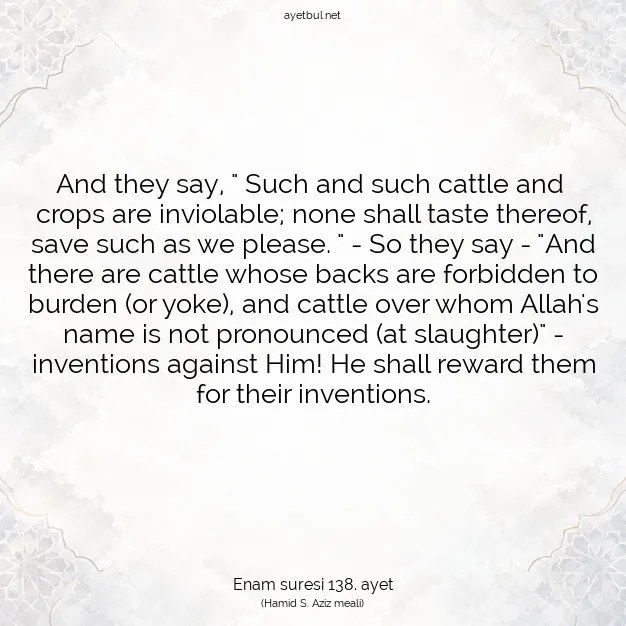 ayetbul.net

And they say, " Such and such cattle and crops are inviolable; none shall taste thereof, save such as we please. " - So they say - "And there are cattle whose backs are forbidden to burden (or yoke), and cattle over whom Allah's name is not pronounced (at slaughter)" - inventions against Him! He shall reward them for their inventions.

Enam suresi 138. ayet
(Hamid S. Aziz meali)